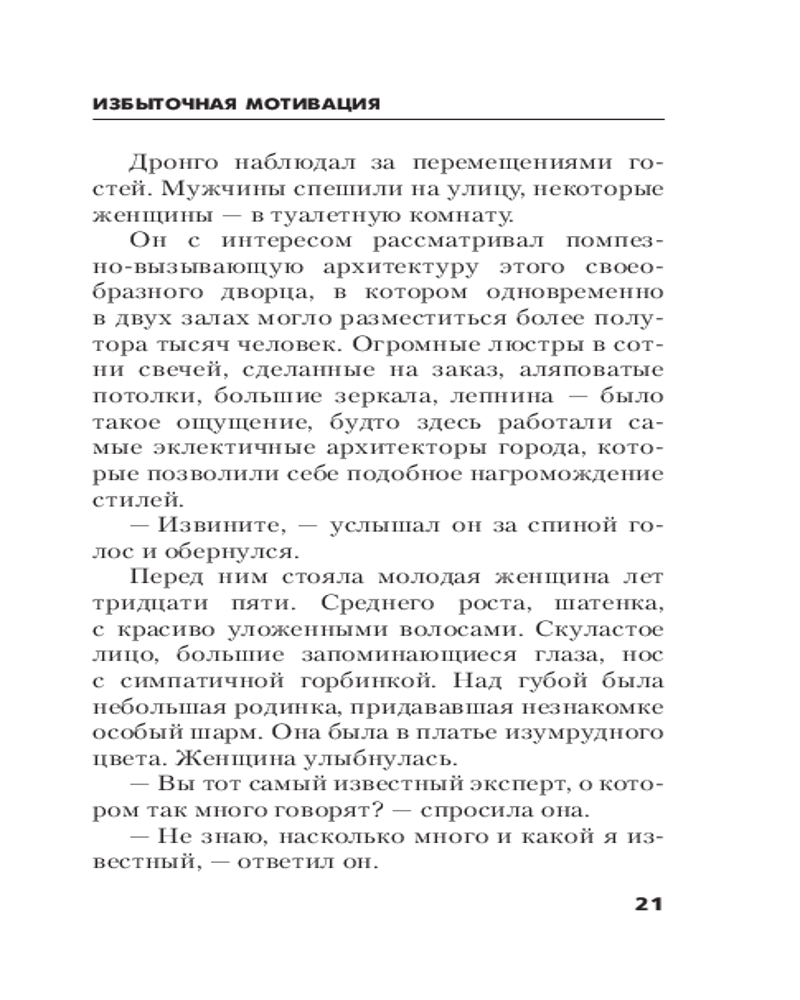 ИЗБЫТОЧНАЯ МОТИВАЦИЯ

Дронго наблюдал за перемещениями гостей. Мужчины спешили на улицу, некоторые женщины — в туалетную комнату.

Он с интересом рассматривал помпезно-вызывающую архитектуру этого своеобразного дворца, в котором одновременно в двух залах могло разместиться более полутора тысяч человек. Огромные люстры в сотни свечей, сделанные на заказ, аляповатые потолки, большие зеркала, лепнина — было такое ощущение, будто здесь работали самые эклектичные архитекторы города, которые позволили себе подобное нагромождение стилей.

— Извините, — услышал он за спиной голос и обернулся.

Перед ним стояла молодая женщина лет тридцати пяти. Среднего роста, шатенка, с красиво уложенными волосами. Скуластое лицо, большие запоминающиеся глаза, нос с симпатичной горбинкой. Над губой была небольшая родинка, придававшая незнакомке особый шарм. Она была в платье изумрудного цвета. Женщина улыбнулась.

— Вы тот самый известный эксперт, о котором так много говорят? — спросила она.

— Не знаю, насколько много и какой я известный, — ответил он.

21